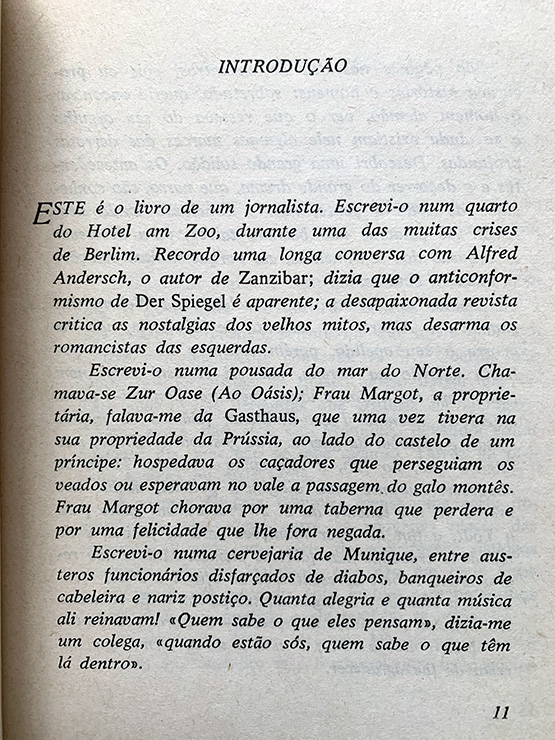 INTRODUÇÃO

ESTE é o livro de um jornalista. Escrevi-o num quarto do Hotel am Zoo, durante uma das muitas crises de Berlim. Recordo uma longa conversa com Alfred Andersch, o autor de Zanzibar; dizia que o anticonformismo de Der Spiegel é aparente; a desapaixonada revista critica as nostalgias dos velhos mitos, mas desarma os romancistas das esquerdas.

Escrevi-o numa pousada do mar do Norte. Chamava-se Zur Oase (Ao Oásis); Frau Margot, a proprietária, falava-me da Gasthaus, que uma vez tivera na sua propriedade da Prússia, ao lado do castelo de um príncipe: hospedava os caçadores que perseguiam os veados ou esperavam no vale a passagem do galo montês. Frau Margot chorava por uma taberna que perdera e por uma felicidade que lhe fora negada.

Escrevi-o numa cervejaria de Munique, entre austeros funcionários disfarçados de diabos, banqueiros de cabeleira e nariz postiço. Quanta alegria e quanta música ali reinavam! «Quem sabe o que eles pensam», dizia-me um colega, «quando estão sós, quem sabe o que têm lá dentro».

11